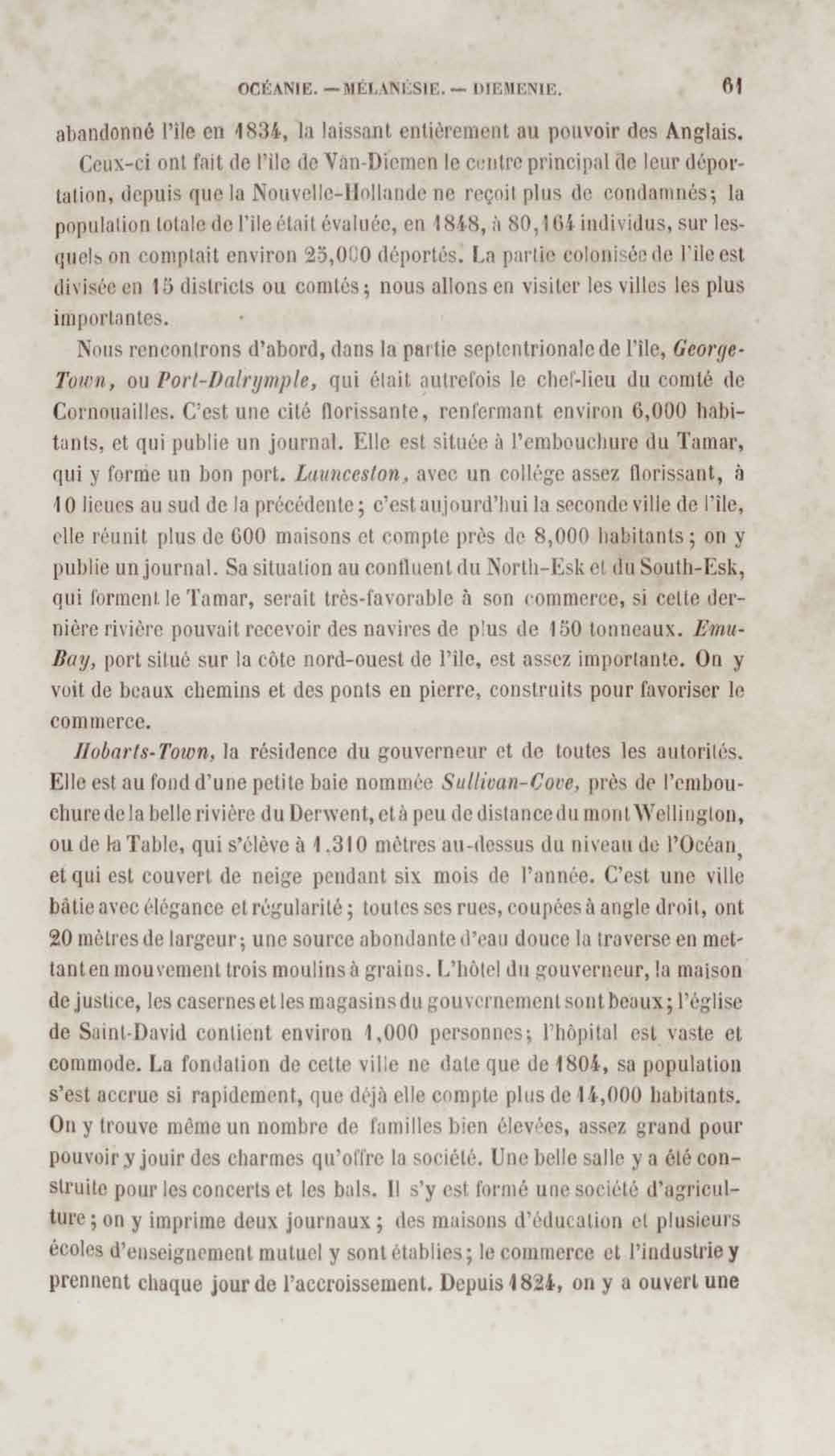 OCÉANIE. — MÉLANÉSIE. — DIEMENIE. 61

abandonné l'île en 1834, la laissant entièrement au pouvoir des Anglais.

Ceux-ci ont fait de l'île de Van-Diemen le centre principal de leur déportation, depuis que la Nouvelle-Hollande ne reçoit plus de condamnés; la population totale de l'île était évaluée, en 1848, à 80,164 individus, sur lesquels on comptait environ 25,000 déportés. La partie colonisée de l'île est divisée en 15 districts ou comtés; nous allons en visiter les villes les plus importantes.

Nous rencontrons d'abord, dans la partie septentrionale de l'île, George-Town, ou Port-Dalrymple, qui était autrefois le chef-lieu du comté de Cornouailles. C'est une cité florissante, renfermant environ 6,000 habitants, et qui publie un journal. Elle est située à l'embouchure du Tamar, qui y forme un bon port. Launceston, avec un collége assez florissant, à 10 lieues au sud de la précédente; c'est aujourd'hui la seconde ville de l'île, elle réunit plus de 600 maisons et compte près de 8,000 habitants; on y publie un journal. Sa situation au confluent du North-Esk et du South-Esk, qui forment le Tamar, serait très-favorable à son commerce, si cette dernière rivière pouvait recevoir des navires de plus de 150 tonneaux. Emu-Bay, port situé sur la côte nord-ouest de l'île, est assez importante. On y voit de beaux chemins et des ponts en pierre, construits pour favoriser le commerce.

Hobarts-Town, la résidence du gouverneur et de toutes les autorités. Elle est au fond d'une petite baie nommée Sullivan-Cove, près de l'embouchure de la belle rivière du Derwent, et à peu de distance du mont Wellington, ou de la Table, qui s'élève à 1.310 mètres au-dessus du niveau de l'Océan, et qui est couvert de neige pendant six mois de l'année. C'est une ville bâtie avec élégance et régularité; toutes ses rues, coupées à angle droit, ont 20 mètres de largeur; une source abondante d'eau douce la traverse en mettant en mouvement trois moulins à grains. L'hôtel du gouverneur, la maison de justice, les casernes et les magasins du gouvernement sont beaux; l'église de Saint-David contient environ 1,000 personnes; l'hôpital est vaste et commode. La fondation de cette ville ne date que de 1804, sa population s'est accrue si rapidement, que déjà elle compte plus de 14,000 habitants. On y trouve même un nombre de familles bien élevées, assez grand pour pouvoir y jouir des charmes qu'offre la société. Une belle salle y a été construite pour les concerts et les bals. Il s'y est formé une société d'agriculture; on y imprime deux journaux; des maisons d'éducation et plusieurs écoles d'enseignement mutuel y sont établies; le commerce et l'industrie y prennent chaque jour de l'accroissement. Depuis 1824, on y a ouvert une